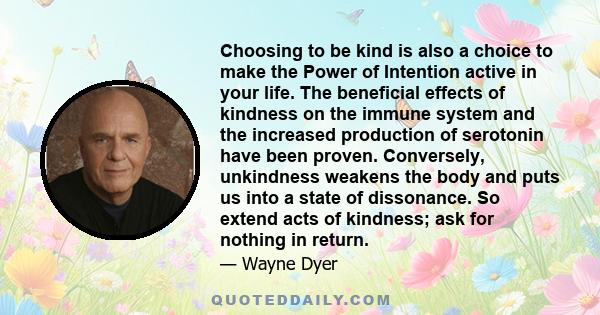 Choosing to be kind is also a choice to make the Power of Intention active in your life. The beneficial effects of kindness on the immune system and the increased production of serotonin have been proven. Conversely, unkindness weakens the body and puts us into a state of dissonance. So extend acts of kindness; ask for nothing in return.

— Wayne Dyer

QUOTEDDAILY.COM